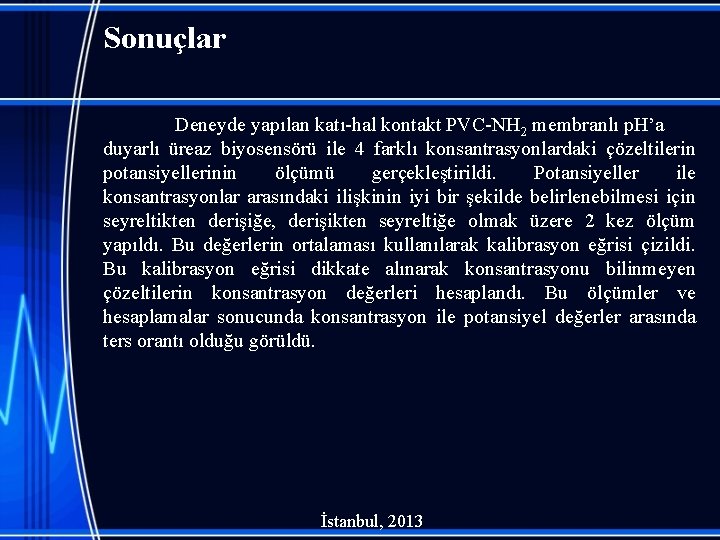 Sonuçlar

Deneyde yapılan katı-hal kontakt PVC-$NH_2$ membranlı pH'a duyarlı üreaz biyosensörü ile 4 farklı konsantrasyonlardaki çözeltilerin potansiyellerinin ölçümü gerçekleştirildi. Potansiyeller ile konsantrasyonlar arasındaki ilişkinin iyi bir şekilde belirlenebilmesi için seyreltikten derişiğe, derişikten seyreltiğe olmak üzere 2 kez ölçüm yapıldı. Bu değerlerin ortalaması kullanılarak kalibrasyon eğrisi çizildi. Bu kalibrasyon eğrisi dikkate alınarak konsantrasyonu bilinmeyen çözeltilerin konsantrasyon değerleri hesaplandı. Bu ölçümler ve hesaplamalar sonucunda konsantrasyon ile potansiyel değerler arasında ters orantı olduğu görüldü.

İstanbul, 2013